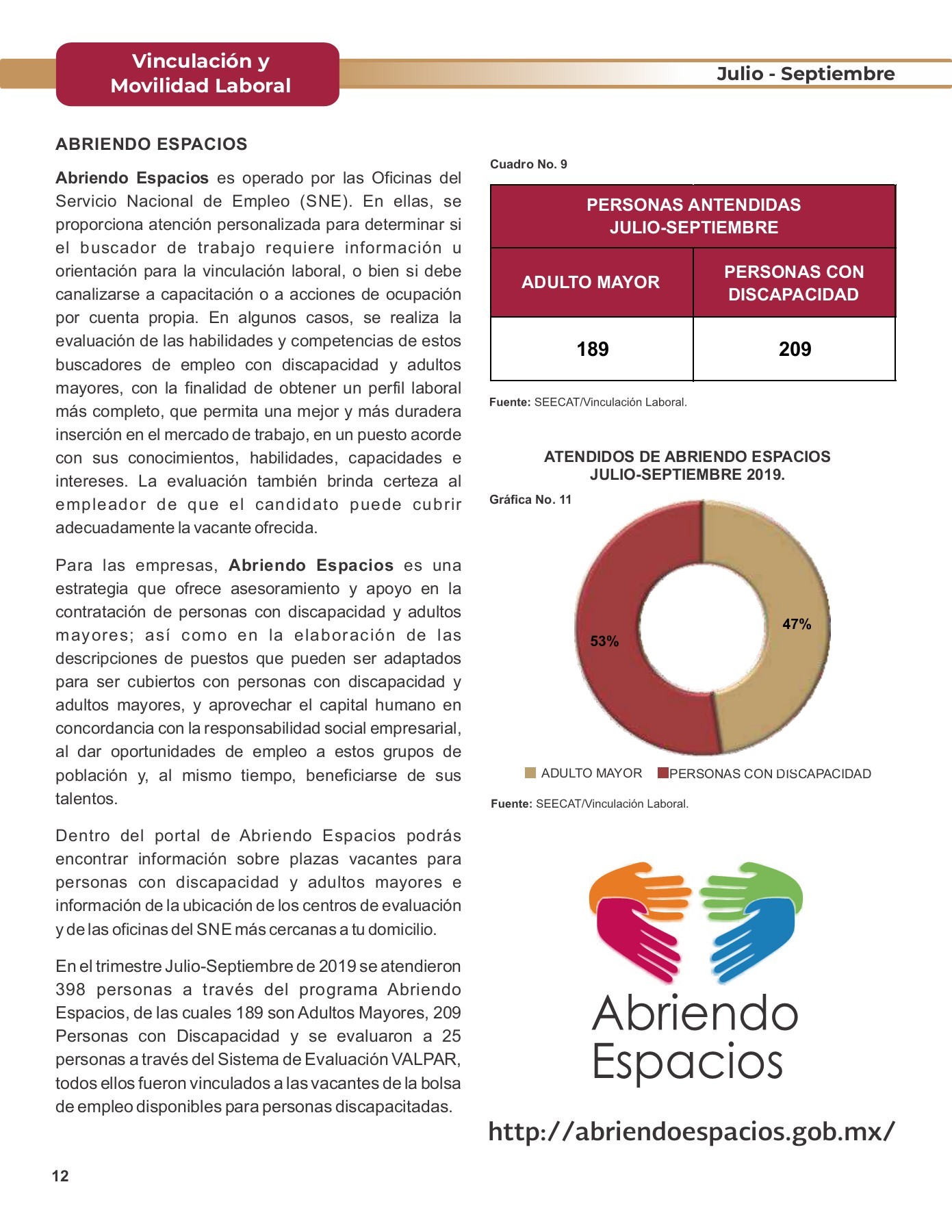 Vinculación y Movilidad Laboral

Julio - Septiembre

ABRIENDO ESPACIOS

Abriendo Espacios es operado por las Oficinas del Servicio Nacional de Empleo (SNE). En ellas, se proporciona atención personalizada para determinar si el buscador de trabajo requiere información u orientación para la vinculación laboral, o bien si debe canalizarse a capacitación o a acciones de ocupación por cuenta propia. En algunos casos, se realiza la evaluación de las habilidades y competencias de estos buscadores de empleo con discapacidad y adultos mayores, con la finalidad de obtener un perfil laboral más completo, que permita una mejor y más duradera inserción en el mercado de trabajo, en un puesto acorde con sus conocimientos, habilidades, capacidades e intereses. La evaluación también brinda certeza al empleador de que el candidato puede cubrir adecuadamente la vacante ofrecida.

Para las empresas, Abriendo Espacios es una estrategia que ofrece asesoramiento y apoyo en la contratación de personas con discapacidad y adultos mayores; así como en la elaboración de las descripciones de puestos que pueden ser adaptados para ser cubiertos con personas con discapacidad y adultos mayores, y aprovechar el capital humano en concordancia con la responsabilidad social empresarial, al dar oportunidades de empleo a estos grupos de población y, al mismo tiempo, beneficiarse de sus talentos.

Dentro del portal de Abriendo Espacios podrás encontrar información sobre plazas vacantes para personas con discapacidad y adultos mayores e información de la ubicación de los centros de evaluación y de las oficinas del SNE más cercanas a tu domicilio.

En el trimestre Julio-Septiembre de 2019 se atendieron 398 personas a través del programa Abriendo Espacios, de las cuales 189 son Adultos Mayores, 209 Personas con Discapacidad y se evaluaron a 25 personas a través del Sistema de Evaluación VALPAR, todos ellos fueron vinculados a las vacantes de la bolsa de empleo disponibles para personas discapacitadas.

Cuadro No. 9

| PERSONAS ANTENDIDAS JULIO-SEPTIEMBRE | |
|---|---|
| ADULTO MAYOR | PERSONAS CON DISCAPACIDAD |
| 189 | 209 |

Fuente: SEECAT/Vinculación Laboral.

ATENDIDOS DE ABRIENDO ESPACIOS JULIO-SEPTIEMBRE 2019.

Gráfica No. 11

53%

47%

ADULTO MAYOR PERSONAS CON DISCAPACIDAD

Fuente: SEECAT/Vinculación Laboral.

Abriendo Espacios

http://abriendoespacios.gob.mx/

12